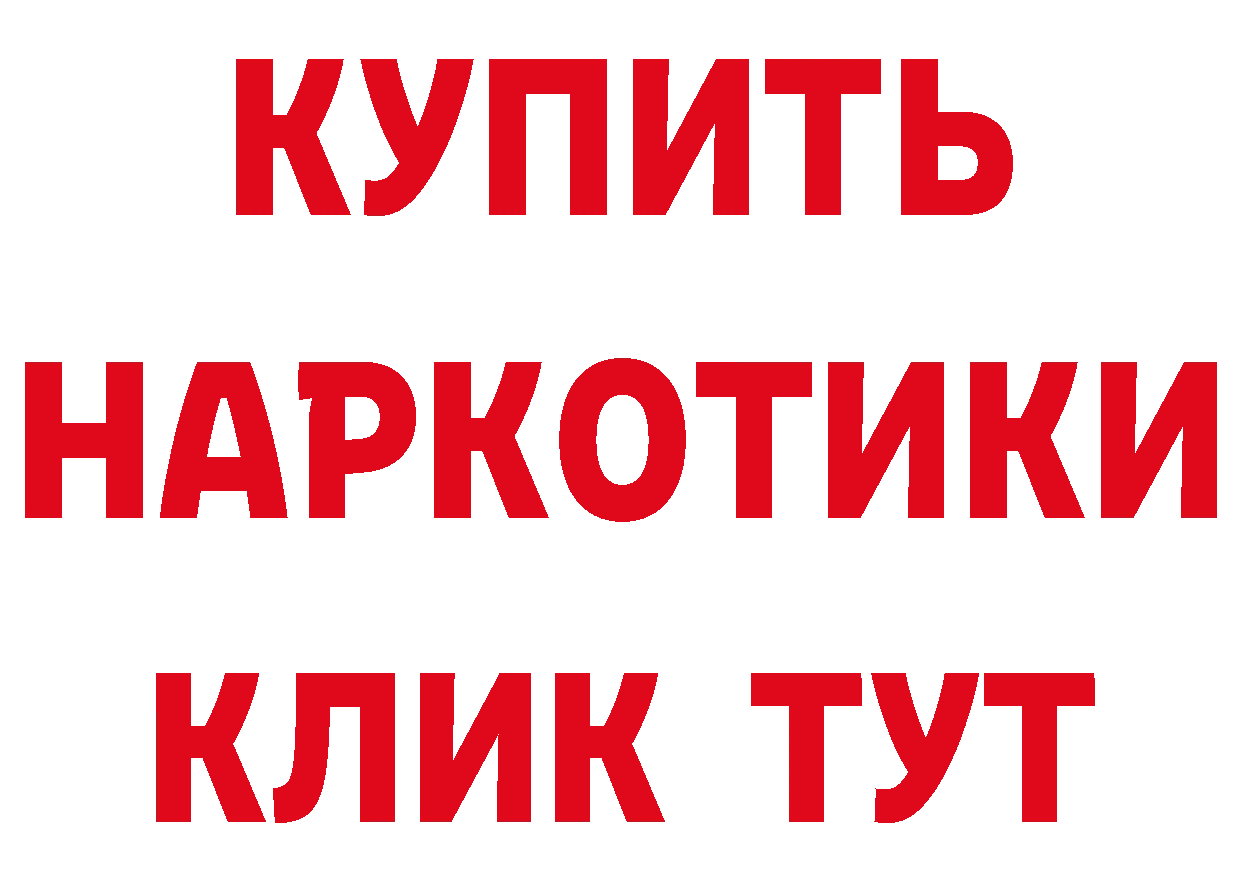 КУПИТЬ
НАРКОТИКИ
КЛИК ТУТ